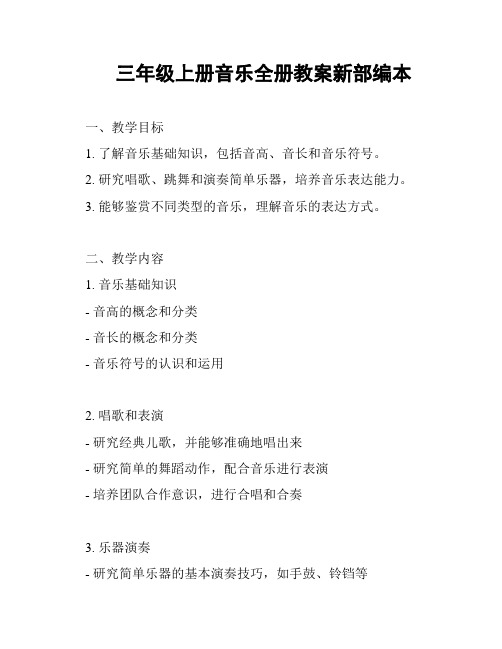 三年级上册音乐全册教案新部编本

一、教学目标

1. 了解音乐基础知识，包括音高、音长和音乐符号。

2. 研究唱歌、跳舞和演奏简单乐器，培养音乐表达能力。

3. 能够鉴赏不同类型的音乐，理解音乐的表达方式。

二、教学内容

1. 音乐基础知识

- 音高的概念和分类

- 音长的概念和分类

- 音乐符号的认识和运用

2. 唱歌和表演

- 研究经典儿歌，并能够准确地唱出来

- 研究简单的舞蹈动作，配合音乐进行表演

- 培养团队合作意识，进行合唱和合奏

3. 乐器演奏

- 研究简单乐器的基本演奏技巧，如手鼓、铃铛等